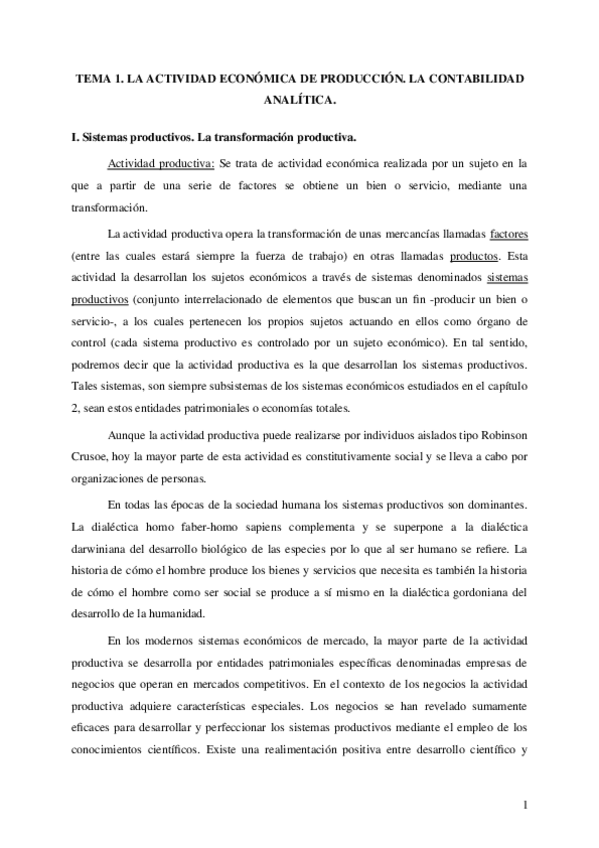 TEMA 1. LA ACTIVIDAD ECONÓMICA DE PRODUCCIÓN. LA CONTABILIDAD ANALÍTICA.

I. Sistemas productivos. La transformación productiva.

Actividad productiva: Se trata de actividad económica realizada por un sujeto en la que a partir de una serie de factores se obtiene un bien o servicio, mediante una transformación.

La actividad productiva opera la transformación de unas mercancías llamadas factores (entre las cuales estará siempre la fuerza de trabajo) en otras llamadas productos. Esta actividad la desarrollan los sujetos económicos a través de sistemas denominados sistemas productivos (conjunto interrelacionado de elementos que buscan un fin -producir un bien o servicio-, a los cuales pertenecen los propios sujetos actuando en ellos como órgano de control (cada sistema productivo es controlado por un sujeto económico). En tal sentido, podremos decir que la actividad productiva es la que desarrollan los sistemas productivos. Tales sistemas, son siempre subsistemas de los sistemas económicos estudiados en el capítulo 2, sean estos entidades patrimoniales o economías totales.

Aunque la actividad productiva puede realizarse por individuos aislados tipo Robinson Crusoe, hoy la mayor parte de esta actividad es constitutivamente social y se lleva a cabo por organizaciones de personas.

En todas las épocas de la sociedad humana los sistemas productivos son dominantes. La dialéctica homo faber-homo sapiens complementa y se superpone a la dialéctica darwiniana del desarrollo biológico de las especies por lo que al ser humano se refiere. La historia de cómo el hombre produce los bienes y servicios que necesita es también la historia de cómo el hombre como ser social se produce a sí mismo en la dialéctica gordoniana del desarrollo de la humanidad.

En los modernos sistemas económicos de mercado, la mayor parte de la actividad productiva se desarrolla por entidades patrimoniales específicas denominadas empresas de negocios que operan en mercados competitivos. En el contexto de los negocios la actividad productiva adquiere características especiales. Los negocios se han revelado sumamente eficaces para desarrollar y perfeccionar los sistemas productivos mediante el empleo de los conocimientos científicos. Existe una realimentación positiva entre desarrollo científico y

1